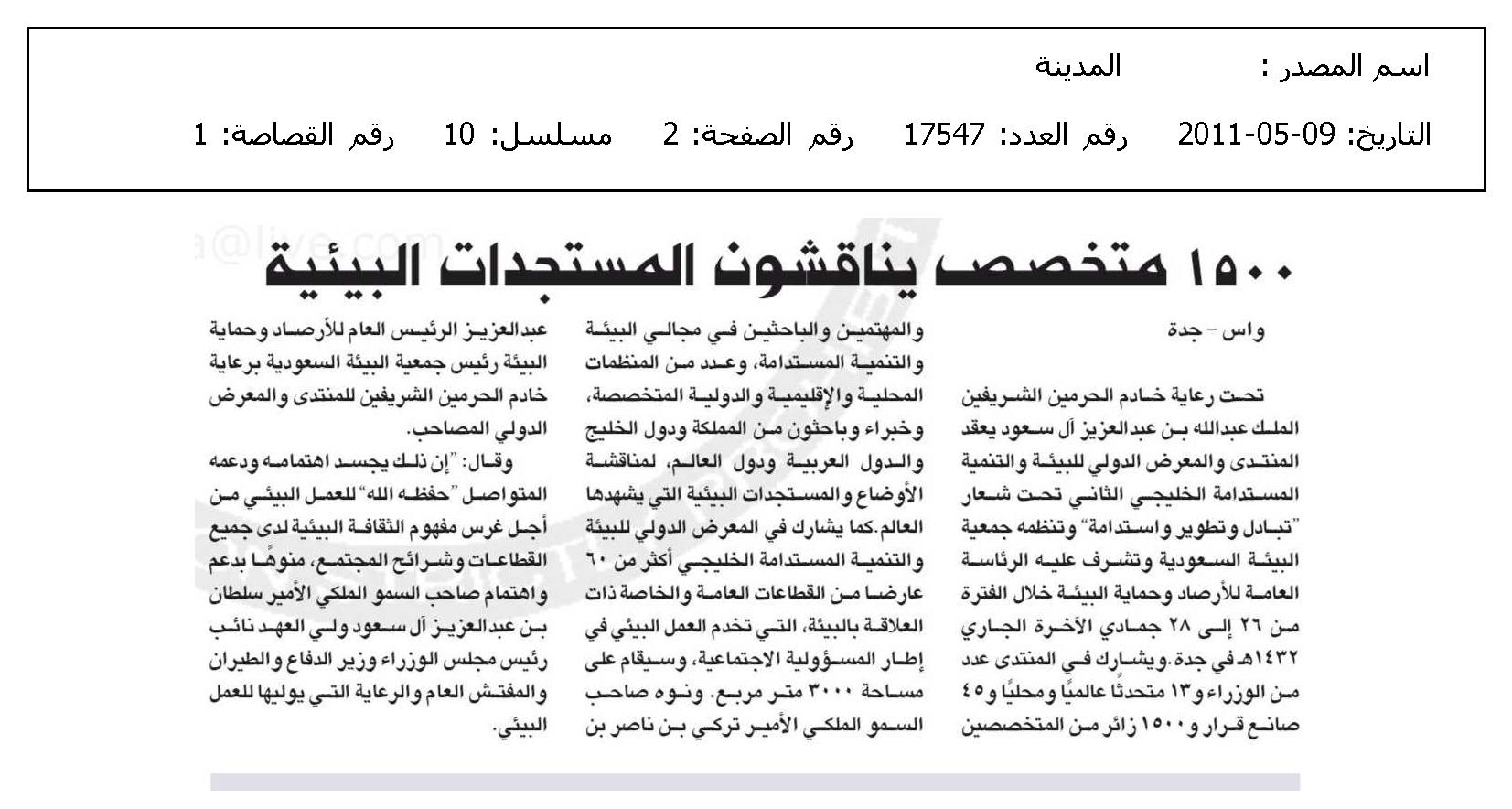 اسم المصدر : المدينة

التاريخ: 09-05-2011 رقم العدد: 17547 رقم الصفحة: 2 مسلسل: 10 رقم القصاصة: 1

١٥٠٠ متخصص يناقشون المستجدات البيئية

واس - جدة

تحت رعاية خادم الحرمين الشريفين الملك عبدالله بن عبدالعزيز آل سعود يعقد المنتدى والمعرض الدولي للبيئة والتنمية المستدامة الخليجي الثاني تحت شعار "تبادل وتطوير واستدامة" وتنظمه جمعية البيئة السعودية وتشرف عليه الرئاسة العامة للأرصاد وحماية البيئة خلال الفترة من ٢٦ إلى ٢٨ جمادي الآخرة الجاري ١٤٣٢هـ في جدة. ويشارك في المنتدى عدد من الوزراء و١٣ متحدثًا عالميًا ومحليًا و٤٥ صانع قرار و١٥٠٠ زائر من المتخصصين والمهتمين والباحثين في مجالي البيئة والتنمية المستدامة، وعدد من المنظمات المحلية والإقليمية والدولية المتخصصة، وخبراء وباحثون من المملكة ودول الخليج والدول العربية ودول العالم، لمناقشة الأوضاع والمستجدات البيئية التي يشهدها العالم. كما يشارك في المعرض الدولي للبيئة والتنمية المستدامة الخليجي أكثر من ٦٠ عارضا من القطاعات العامة والخاصة ذات العلاقة بالبيئة، التي تخدم العمل البيئي في إطار المسؤولية الاجتماعية، وسيقام على مساحة ٣٠٠٠ متر مربع. ونوه صاحب السمو الملكي الأمير تركي بن ناصر بن عبدالعزيز الرئيس العام للأرصاد وحماية البيئة رئيس جمعية البيئة السعودية برعاية خادم الحرمين الشريفين للمنتدى والمعرض الدولي المصاحب.

وقال: "إن ذلك يجسد اهتمامه ودعمه المتواصل "حفظه الله" للعمل البيئي من أجل غرس مفهوم الثقافة البيئية لدى جميع القطاعات وشرائح المجتمع، منوهًا بدعم واهتمام صاحب السمو الملكي الأمير سلطان بن عبدالعزيز آل سعود ولي العهد نائب رئيس مجلس الوزراء وزير الدفاع والطيران والمفتش العام والرعاية التي يوليها للعمل البيئي.